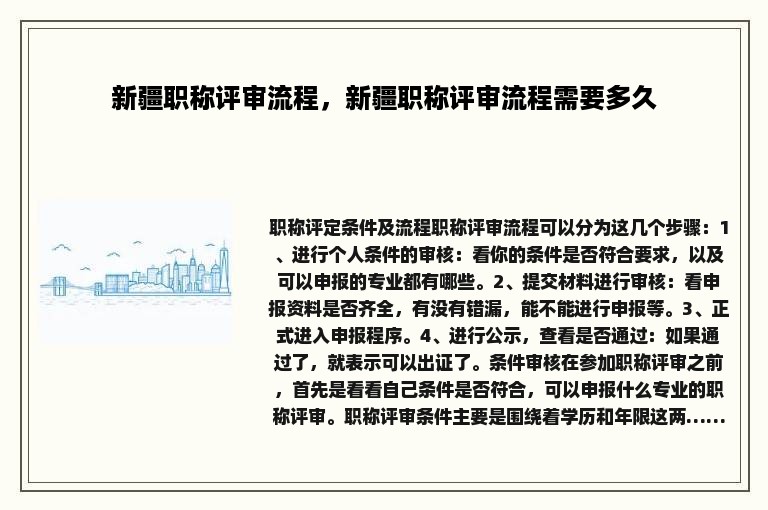 新疆职称评审流程，新疆职称评审流程需要多久

职称评定条件及流程职称评审流程可以分为这几个步骤：1、进行个人条件的审核：看你的条件是否符合要求，以及可以申报的专业都有哪些。2、提交材料进行审核：看申报资料是否齐全，有没有错漏，能不能进行申报等。3、正式进入申报程序。4、进行公示，查看是否通过：如果通过了，就表示可以出证了。条件审核在参加职称评审之前，首先是看看自己条件是否符合，可以申报什么专业的职称评审。职称评审条件主要是围绕着学历和年限这两......